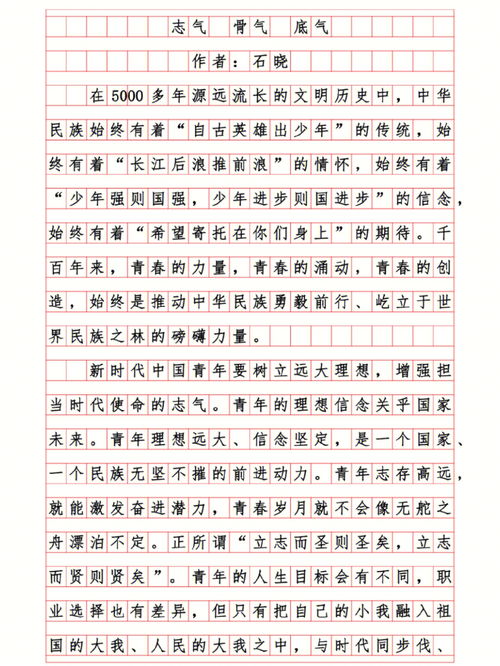 志气　骨气　底气

作者：石晓

在5000多年源远流长的文明历史中，中华民族始终有着“自古英雄出少年”的传统，始终有着“长江后浪推前浪”的情怀，始终有着“少年强则国强，少年进步则国进步”的信念，始终有着“希望寄托在你们身上”的期待。千百年来，青春的力量，青春的涌动，青春的创造，始终是推动中华民族勇毅前行、屹立于世界民族之林的磅礴力量。

新时代中国青年要树立远大理想，增强担当时代使命的志气。青年的理想信念关乎国家未来。青年理想远大、信念坚定，是一个国家、一个民族无坚不摧的前进动力。青年志存高远，就能激发奋进潜力，青春岁月就不会像无舵之舟漂泊不定。正所谓“立志而圣则圣矣，立志而贤则贤矣”。青年的人生目标会有不同，职业选择也有差异，但只有把自己的小我融入祖国的大我、人民的大我之中，与时代同步伐、